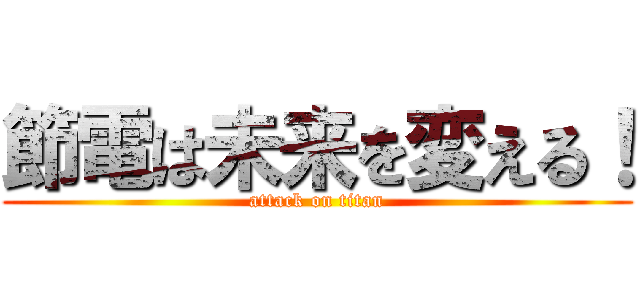 節電は未来を変える！
attack on titan